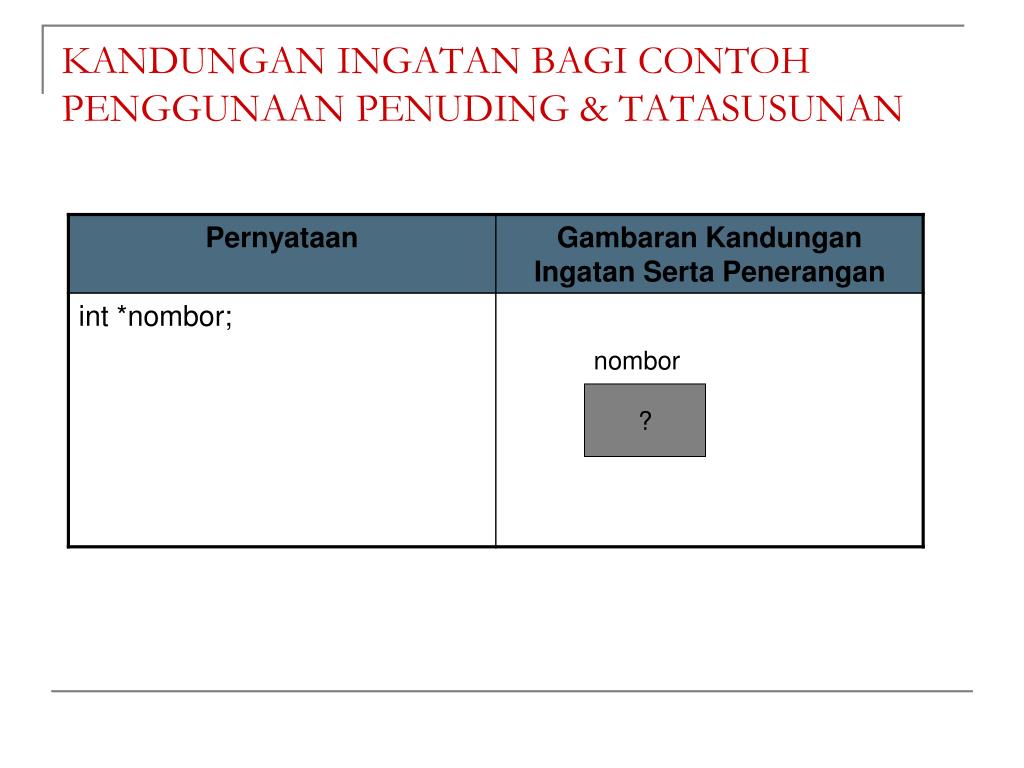 KANDUNGAN INGATAN BAGI CONTOH PENGGUNAAN PENUDING & TATASUSUNAN

| Pernyataan | Gambaran Kandungan Ingatan Serta Penerangan |
|---|---|
| int *nombor; | nombor ? |